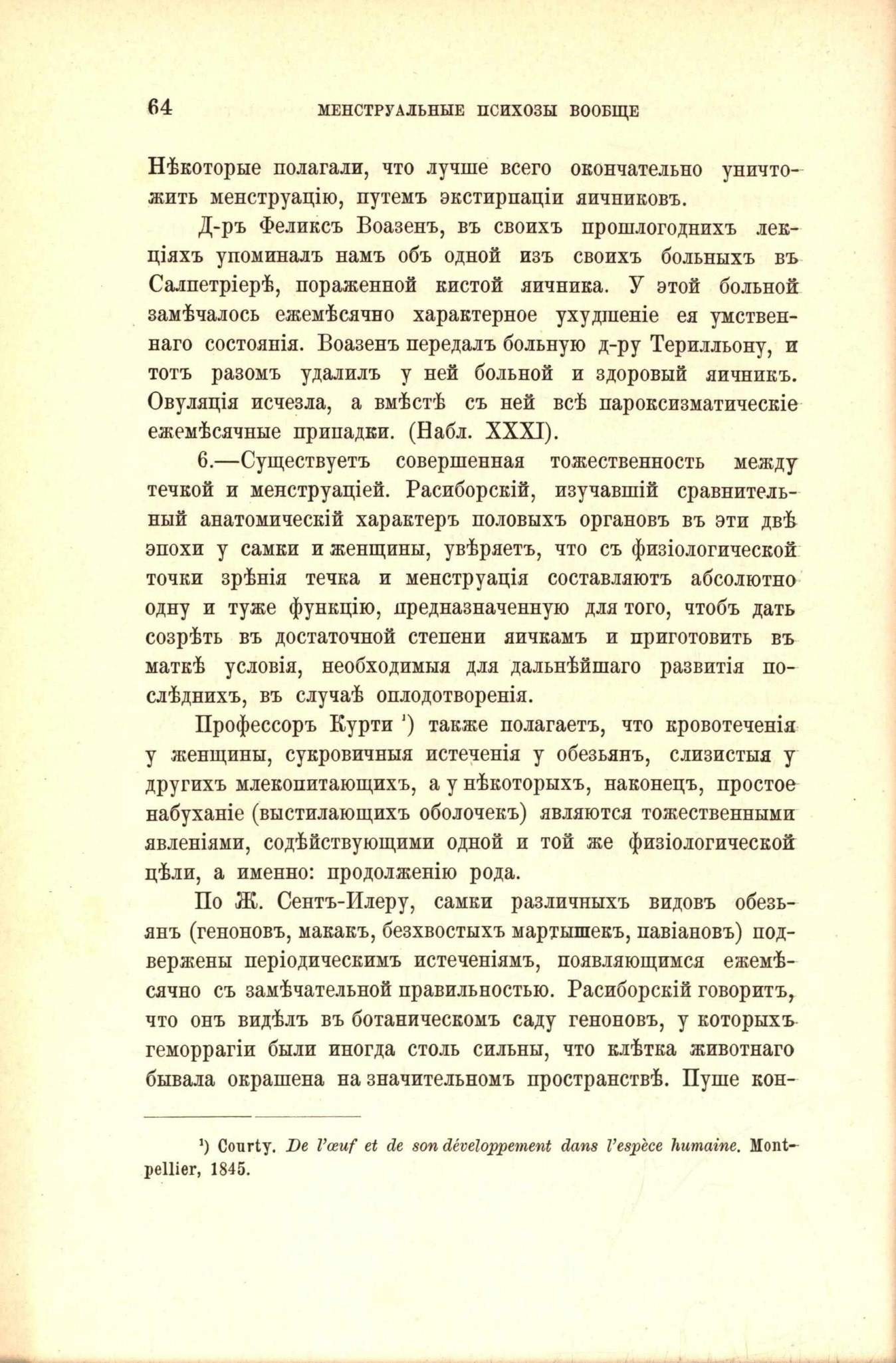 64 МЕНСТРУАЛЬНЫЕ ПСИХОЗЫ ВООБЩЕ

Нѣкоторые полагали, что лучше всего окончательно уничтожить менструацію, путемъ экстирпаціи яичниковъ.

Д-ръ Феликсъ Воазенъ, въ своихъ прошлогоднихъ лекціяхъ упоминалъ намъ объ одной изъ своихъ больныхъ въ Салпетріерѣ, пораженной кистой яичника. У этой больной замѣчалось ежемѣсячно характерное ухудшеніе ея умственнаго состоянія. Воазенъ передалъ больную д-ру Терилльону, и тотъ разомъ удалилъ у ней больной и здоровый яичникъ. Овуляція исчезла, а вмѣстѣ съ ней всѣ пароксизматическіе ежемѣсячные припадки. (Набл. XXXI).

6.—Существуетъ совершенная тожественность между течкой и менструаціей. Расиборскій, изучавшій сравнительный анатомическій характеръ половыхъ органовъ въ эти двѣ эпохи у самки и женщины, увѣряетъ, что съ физіологической точки зрѣнія течка и менструація составляютъ абсолютно одну и туже функцію, предназначенную для того, чтобъ дать созрѣть въ достаточной степени яичкамъ и приготовить въ маткѣ условія, необходимыя для дальнѣйшаго развитія послѣднихъ, въ случаѣ оплодотворенія.

Профессоръ Курти ¹) также полагаетъ, что кровотеченія у женщины, сукровичныя истеченія у обезьянъ, слизистыя у другихъ млекопитающихъ, а у нѣкоторыхъ, наконецъ, простое набуханіе (выстилающихъ оболочекъ) являются тожественными явленіями, содѣйствующими одной и той же физіологической цѣли, а именно: продолженію рода.

По Ж. Сентъ-Илеру, самки различныхъ видовъ обезьянъ (геноновъ, макакъ, безхвостыхъ мартышекъ, павіановъ) подвержены періодическимъ истеченіямъ, появляющимся ежемѣсячно съ замѣчательной правильностью. Расиборскій говоритъ, что онъ видѣлъ въ ботаническомъ саду геноновъ, у которыхъ геморрагіи были иногда столь сильны, что клѣтка животнаго бывала окрашена на значительномъ пространствѣ. Пуше кон-

¹) Courty. De l'œuf et de son développement dans l'espèce humaine. Montpellier, 1845.